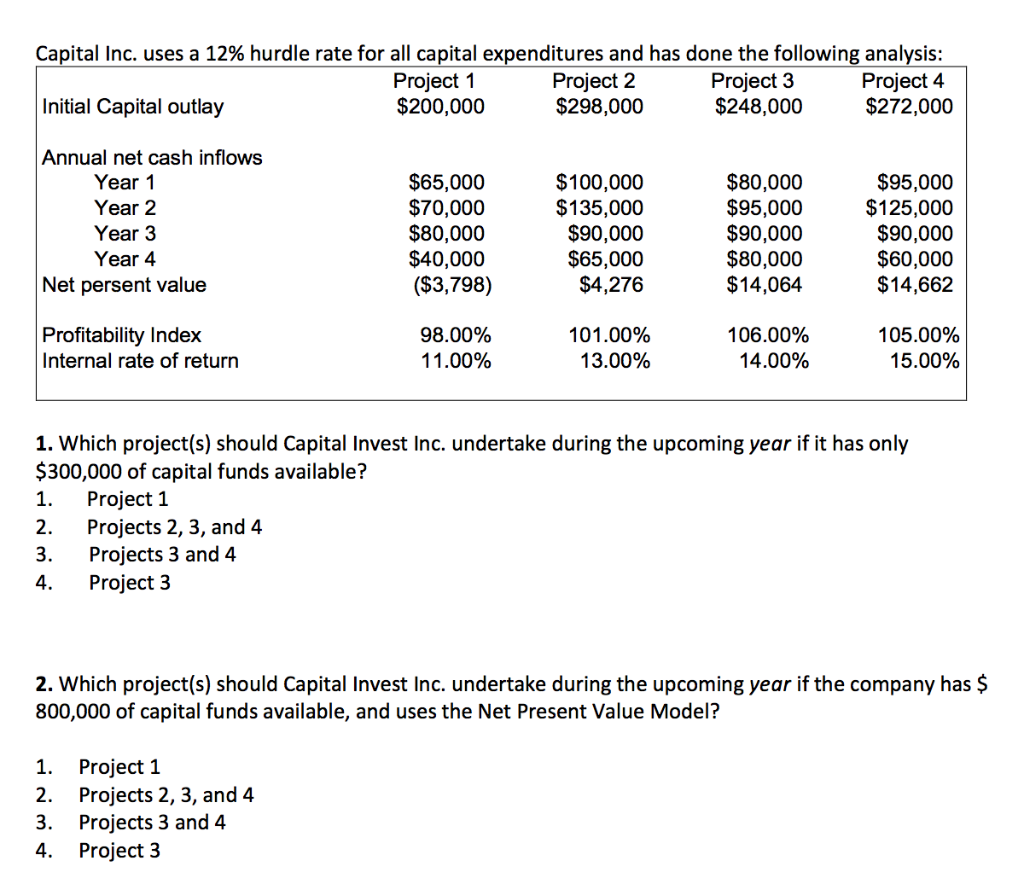 Capital Inc. uses a 12% hurdle rate for all capital expenditures and has done the following analysis:

| | Project 1 | Project 2 | Project 3 | Project 4 |
|---|---|---|---|---|
| Initial Capital outlay | \$200,000 | \$298,000 | \$248,000 | \$272,000 |
| Annual net cash inflows | | | | |
| Year 1 | \$65,000 | \$100,000 | \$80,000 | \$95,000 |
| Year 2 | \$70,000 | \$135,000 | \$95,000 | \$125,000 |
| Year 3 | \$80,000 | \$90,000 | \$90,000 | \$90,000 |
| Year 4 | \$40,000 | \$65,000 | \$80,000 | \$60,000 |
| Net persent value | (\$3,798) | \$4,276 | \$14,064 | \$14,662 |
| Profitability Index | 98.00% | 101.00% | 106.00% | 105.00% |
| Internal rate of return | 11.00% | 13.00% | 14.00% | 15.00% |

1. Which project(s) should Capital Invest Inc. undertake during the upcoming year if it has only \$300,000 of capital funds available?
1. Project 1
2. Projects 2, 3, and 4
3. Projects 3 and 4
4. Project 3

2. Which project(s) should Capital Invest Inc. undertake during the upcoming year if the company has \$ 800,000 of capital funds available, and uses the Net Present Value Model?

1. Project 1
2. Projects 2, 3, and 4
3. Projects 3 and 4
4. Project 3